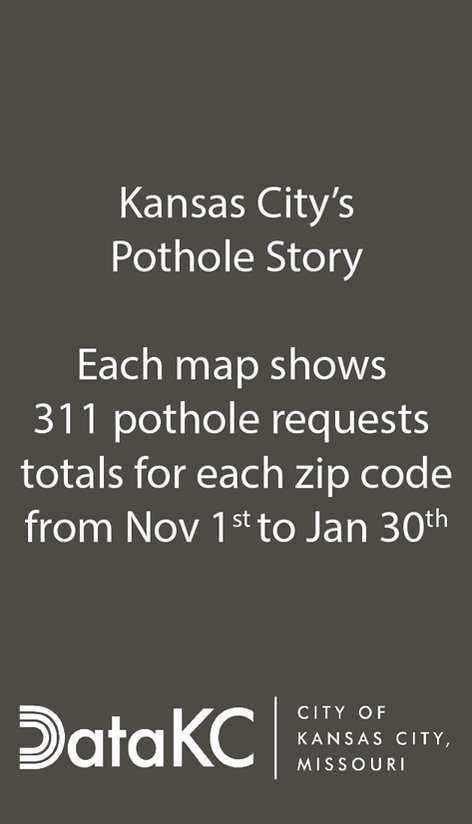 Kansas City's
Pothole Story

Each map shows
311 pothole requests
totals for each zip code
from Nov 1st to Jan 30th

DataKC

CITY OF
KANSAS CITY,
MISSOURI